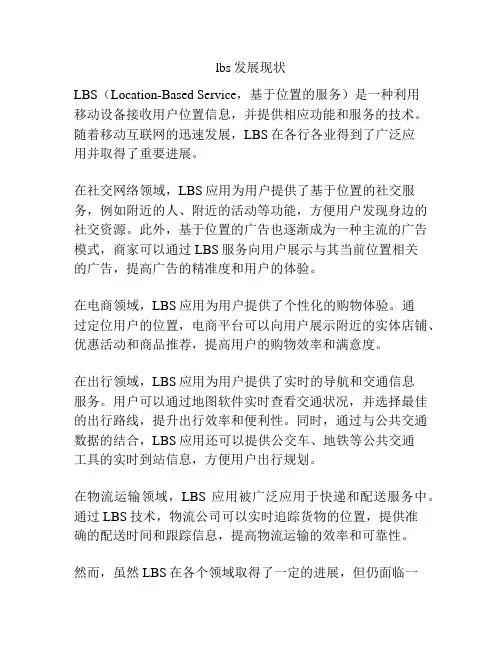 lbs发展现状

LBS（Location-Based Service，基于位置的服务）是一种利用移动设备接收用户位置信息，并提供相应功能和服务的技术。随着移动互联网的迅速发展，LBS在各行各业得到了广泛应用并取得了重要进展。

在社交网络领域，LBS应用为用户提供了基于位置的社交服务，例如附近的人、附近的活动等功能，方便用户发现身边的社交资源。此外，基于位置的广告也逐渐成为一种主流的广告模式，商家可以通过LBS服务向用户展示与其当前位置相关的广告，提高广告的精准度和用户的体验。

在电商领域，LBS应用为用户提供了个性化的购物体验。通过定位用户的位置，电商平台可以向用户展示附近的实体店铺、优惠活动和商品推荐，提高用户的购物效率和满意度。

在出行领域，LBS应用为用户提供了实时的导航和交通信息服务。用户可以通过地图软件实时查看交通状况，并选择最佳的出行路线，提升出行效率和便利性。同时，通过与公共交通数据的结合，LBS应用还可以提供公交车、地铁等公共交通工具的实时到站信息，方便用户出行规划。

在物流运输领域，LBS 应用被广泛应用于快递和配送服务中。通过LBS技术，物流公司可以实时追踪货物的位置，提供准确的配送时间和跟踪信息，提高物流运输的效率和可靠性。

然而，虽然LBS在各个领域取得了一定的进展，但仍面临一